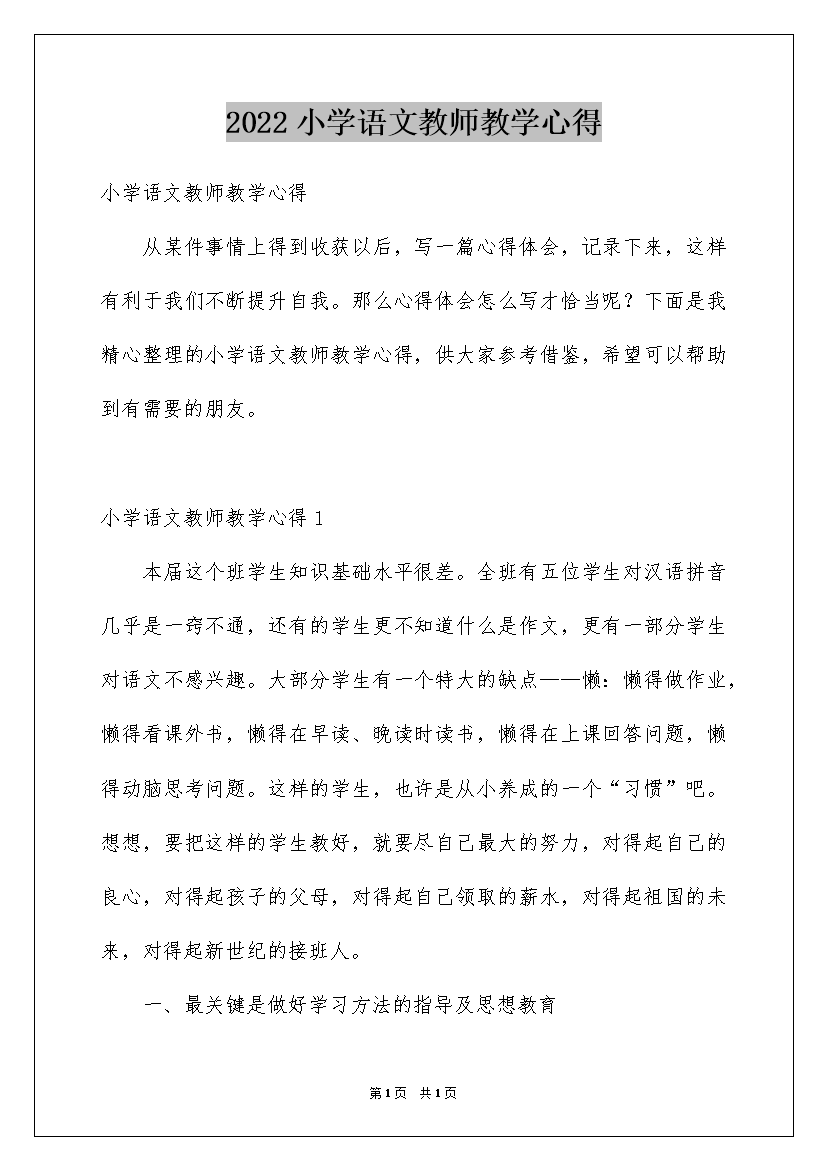 2022 小学语文教师教学心得

小学语文教师教学心得

从某件事情上得到收获以后，写一篇心得体会，记录下来，这样有利于我们不断提升自我。那么心得体会怎么写才恰当呢？下面是我精心整理的小学语文教师教学心得，供大家参考借鉴，希望可以帮助到有需要的朋友。

小学语文教师教学心得 1

本届这个班学生知识基础水平很差。全班有五位学生对汉语拼音几乎是一窍不通，还有的学生更不知道什么是作文，更有一部分学生对语文不感兴趣。大部分学生有一个特大的缺点——懒：懒得做作业，懒得看课外书，懒得在早读、晚读时读书，懒得在上课回答问题，懒得动脑思考问题。这样的学生，也许是从小养成的一个“习惯”吧。想想，要把这样的学生教好，就要尽自己最大的努力，对得起自己的良心，对得起孩子的父母，对得起自己领取的薪水，对得起祖国的未来，对得起新世纪的接班人。

一、最关键是做好学习方法的指导及思想教育

第 1 页 共 1 页